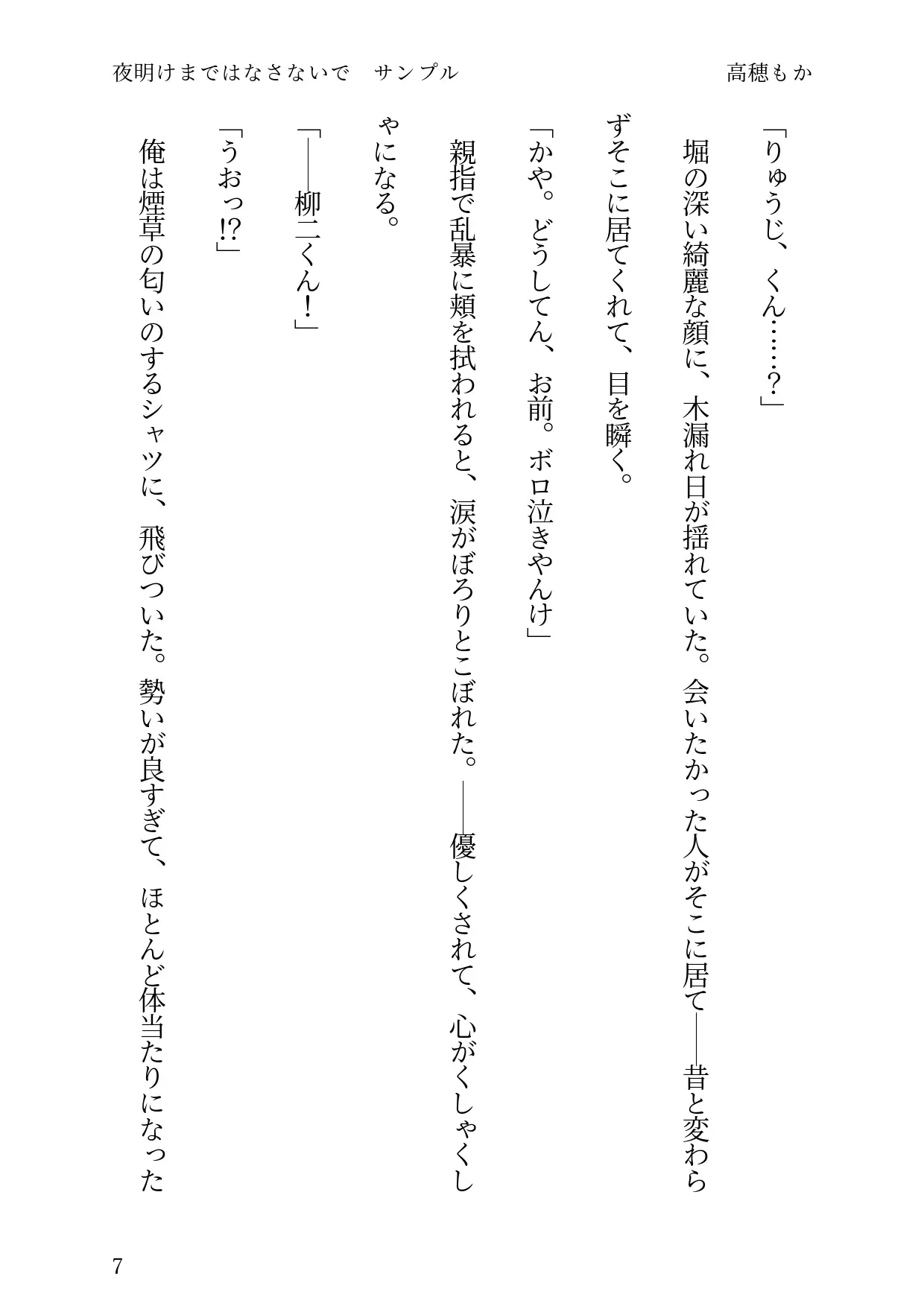 夜明けまではなさないで　サンプル　　高穂もか

「りゅうじ、くん……？」

堀の深い綺麗な顔に、木漏れ日が揺れていた。会いたかった人がそこに居て――昔と変わらずそこに居てくれて、目を瞬く。

「かや。どうしてん、お前。ボロ泣きやんけ」

親指で乱暴に頬を拭われると、涙がぼろりとこぼれた。――優しくされて、心がくしゃくしゃになる。

「――柳二くん！」

「うおっ⁉」

俺は煙草の匂いのするシャツに、飛びついた。勢いが良すぎて、ほとんど体当たりになった

7